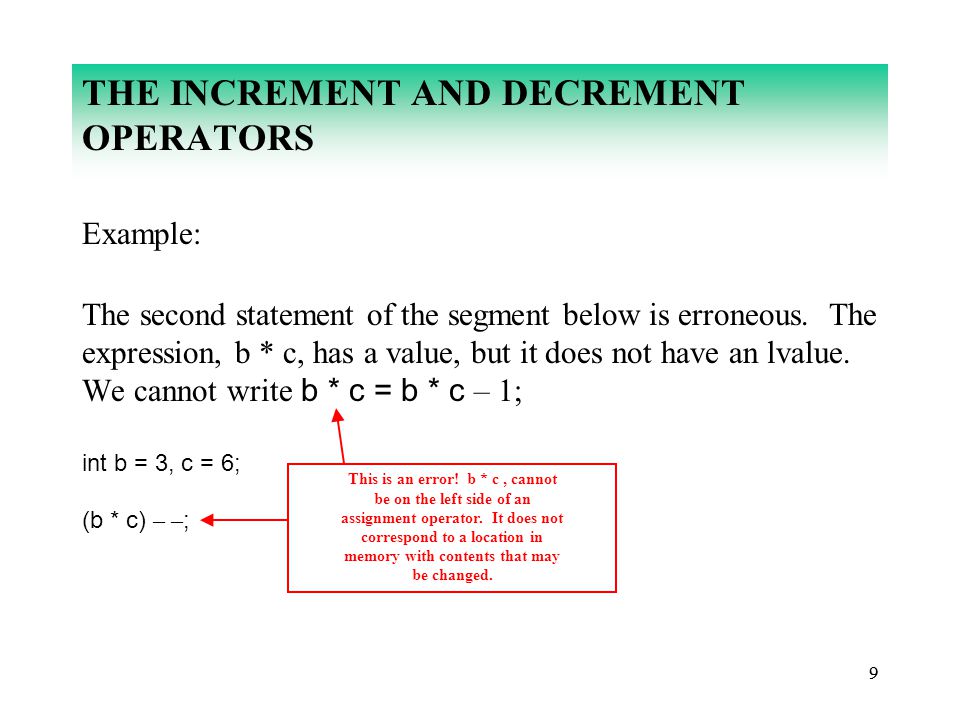 THE INCREMENT AND DECREMENT OPERATORS

Example:

The second statement of the segment below is erroneous. The expression, b * c, has a value, but it does not have an lvalue. We cannot write b * c = b * c – 1;

int b = 3, c = 6;

(b * c) – –;

This is an error! b * c , cannot be on the left side of an assignment operator. It does not correspond to a location in memory with contents that may be changed.

9